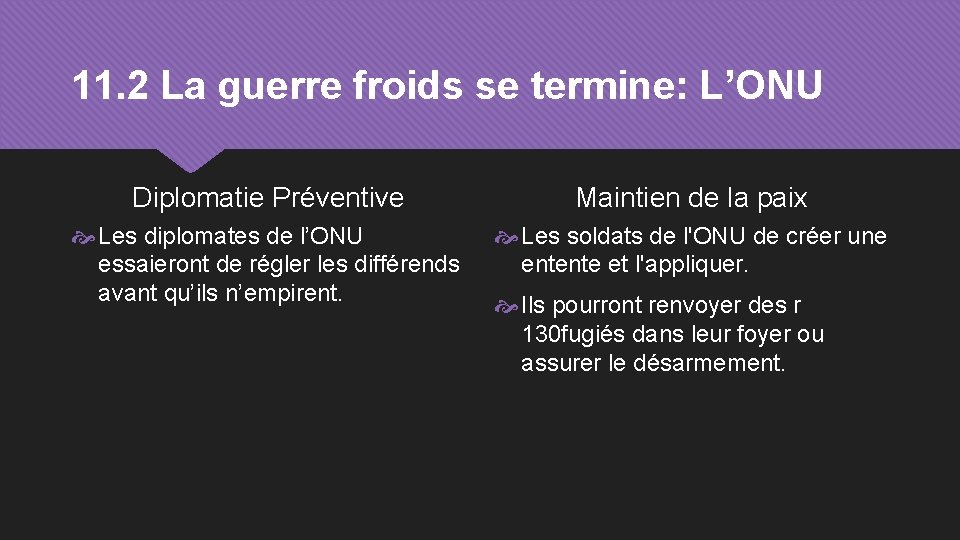 11.2 La guerre froids se termine: L’ONU

Diplomatie Préventive

Les diplomates de l’ONU essaieront de régler les différends avant qu’ils n’empirent.

Maintien de la paix

Les soldats de l'ONU de créer une entente et l'appliquer.

Ils pourront renvoyer des r 130fugiés dans leur foyer ou assurer le désarmement.